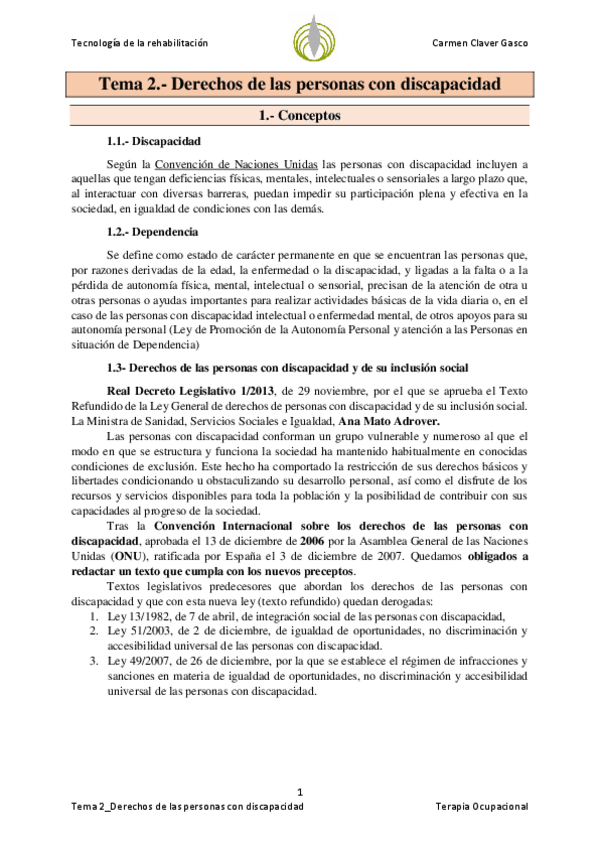 Tecnología de la rehabilitación

Carmen Claver Gasco

Tema 2.- Derechos de las personas con discapacidad

1.- Conceptos

1.1.- Discapacidad

Según la Convención de Naciones Unidas las personas con discapacidad incluyen a aquellas que tengan deficiencias físicas, mentales, intelectuales o sensoriales a largo plazo que, al interactuar con diversas barreras, puedan impedir su participación plena y efectiva en la sociedad, en igualdad de condiciones con las demás.

1.2.- Dependencia

Se define como estado de carácter permanente en que se encuentran las personas que, por razones derivadas de la edad, la enfermedad o la discapacidad, y ligadas a la falta o a la pérdida de autonomía física, mental, intelectual o sensorial, precisan de la atención de otra u otras personas o ayudas importantes para realizar actividades básicas de la vida diaria o, en el caso de las personas con discapacidad intelectual o enfermedad mental, de otros apoyos para su autonomía personal (Ley de Promoción de la Autonomía Personal y atención a las Personas en situación de Dependencia)

1.3- Derechos de las personas con discapacidad y de su inclusión social

Real Decreto Legislativo 1/2013, de 29 noviembre, por el que se aprueba el Texto Refundido de la Ley General de derechos de personas con discapacidad y de su inclusión social. La Ministra de Sanidad, Servicios Sociales e Igualdad, Ana Mato Adrover.

Las personas con discapacidad conforman un grupo vulnerable y numeroso al que el modo en que se estructura y funciona la sociedad ha mantenido habitualmente en conocidas condiciones de exclusión. Este hecho ha comportado la restricción de sus derechos básicos y libertades condicionando u obstaculizando su desarrollo personal, así como el disfrute de los recursos y servicios disponibles para toda la población y la posibilidad de contribuir con sus capacidades al progreso de la sociedad.

Tras la Convención Internacional sobre los derechos de las personas con discapacidad, aprobada el 13 de diciembre de 2006 por la Asamblea General de las Naciones Unidas (ONU), ratificada por España el 3 de diciembre de 2007. Quedamos obligados a redactar un texto que cumpla con los nuevos preceptos.

Textos legislativos predecesores que abordan los derechos de las personas con discapacidad y que con esta nueva ley (texto refundido) quedan derogadas:
1. Ley 13/1982, de 7 de abril, de integración social de las personas con discapacidad,
2. Ley 51/2003, de 2 de diciembre, de igualdad de oportunidades, no discriminación y accesibilidad universal de las personas con discapacidad.
3. Ley 49/2007, de 26 de diciembre, por la que se establece el régimen de infracciones y sanciones en materia de igualdad de oportunidades, no discriminación y accesibilidad universal de las personas con discapacidad.

1

Tema 2_Derechos de las personas con discapacidad

Terapia Ocupacional